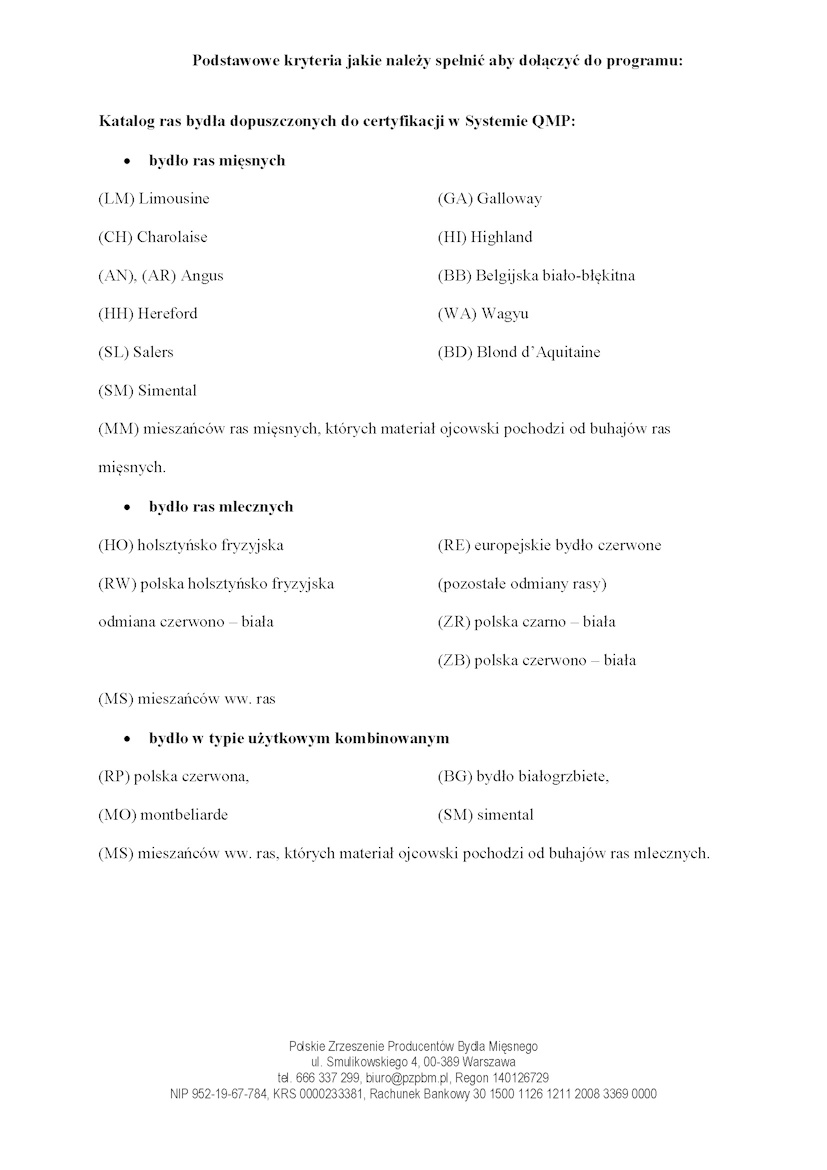 Podstawowe kryteria jakie należy spełnić aby dołączyć do programu:

Katalog ras bydła dopuszczonych do certyfikacji w Systemie QMP:

• bydło ras mięsnych

(LM) Limousine

(CH) Charolaise

(AN), (AR) Angus

(HH) Hereford

(SL) Salers

(SM) Simental

(GA) Galloway

(HI) Highland

(BB) Belgijska biało-błękitna

(WA) Wagyu

(BD) Blond d'Aquitaine

(MM) mieszańców ras mięsnych, których materiał ojcowski pochodzi od buhajów ras mięsnych.

• bydło ras mlecznych

(HO) holsztyńsko fryzyjska

(RW) polska holsztyńsko fryzyjska odmiana czerwono – biała

(RE) europejskie bydło czerwone (pozostałe odmiany rasy)

(ZR) polska czarno – biała

(ZB) polska czerwono – biała

(MS) mieszańców ww. ras

• bydło w typie użytkowym kombinowanym

(RP) polska czerwona,

(MO) montbeliarde

(BG) bydło białogrzbiete,

(SM) simental

(MS) mieszańców ww. ras, których materiał ojcowski pochodzi od buhajów ras mlecznych.

Polskie Zrzeszenie Producentów Bydła Mięsnego
ul. Smulikowskiego 4, 00-389 Warszawa
tel. 666 337 299, biuro@pzpbm.pl, Regon 140126729
NIP 952-19-67-784, KRS 0000233381, Rachunek Bankowy 30 1500 1126 1211 2008 3369 0000